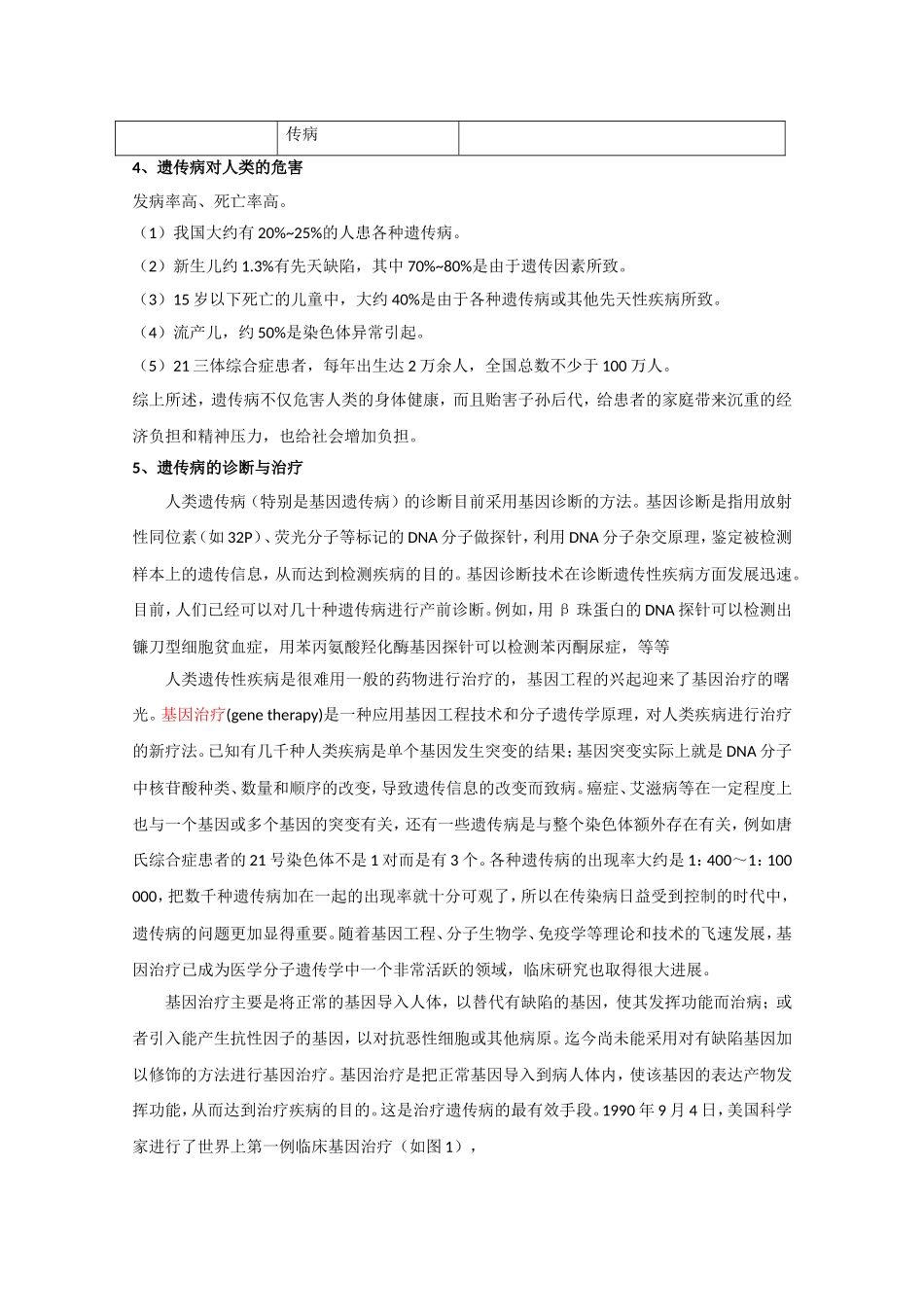 | | 传病 | |
|---|---|---|

4、遗传病对人类的危害

发病率高、死亡率高。

（1）我国大约有 20%~25%的人患各种遗传病。

（2）新生儿约 1.3%有先天缺陷，其中 70%~80%是由于遗传因素所致。

（3）15 岁以下死亡的儿童中，大约 40%是由于各种遗传病或其他先天性疾病所致。

（4）流产儿，约 50%是染色体异常引起。

（5）21 三体综合症患者，每年出生达 2 万余人，全国总数不少于 100 万人。

综上所述，遗传病不仅危害人类的身体健康，而且贻害子孙后代，给患者的家庭带来沉重的经济负担和精神压力，也给社会增加负担。

5、遗传病的诊断与治疗

人类遗传病（特别是基因遗传病）的诊断目前采用基因诊断的方法。基因诊断是指用放射性同位素（如 32P）、荧光分子等标记的 DNA 分子做探针，利用 DNA 分子杂交原理，鉴定被检测样本上的遗传信息，从而达到检测疾病的目的。基因诊断技术在诊断遗传性疾病方面发展迅速。目前，人们已经可以对几十种遗传病进行产前诊断。例如，用 β 珠蛋白的 DNA 探针可以检测出镰刀型细胞贫血症，用苯丙氨酸羟化酶基因探针可以检测苯丙酮尿症，等等

人类遗传性疾病是很难用一般的药物进行治疗的，基因工程的兴起迎来了基因治疗的曙光。基因治疗(gene therapy)是一种应用基因工程技术和分子遗传学原理，对人类疾病进行治疗的新疗法。已知有几千种人类疾病是单个基因发生突变的结果；基因突变实际上就是 DNA 分子中核苷酸种类、数量和顺序的改变，导致遗传信息的改变而致病。癌症、艾滋病等在一定程度上也与一个基因或多个基因的突变有关，还有一些遗传病是与整个染色体额外存在有关，例如唐氏综合症患者的 21 号染色体不是 1 对而是有 3 个。各种遗传病的出现率大约是 1：400～1：100 000，把数千种遗传病加在一起的出现率就十分可观了，所以在传染病日益受到控制的时代中，遗传病的问题更加显得重要。随着基因工程、分子生物学、免疫学等理论和技术的飞速发展，基因治疗已成为医学分子遗传学中一个非常活跃的领域，临床研究也取得很大进展。

基因治疗主要是将正常的基因导入人体，以替代有缺陷的基因，使其发挥功能而治病；或者引入能产生抗性因子的基因，以对抗恶性细胞或其他病原。迄今尚未能采用对有缺陷基因加以修饰的方法进行基因治疗。基因治疗是把正常基因导入到病人体内，使该基因的表达产物发挥功能，从而达到治疗疾病的目的。这是治疗遗传病的最有效手段。1990 年 9 月 4 日，美国科学家进行了世界上第一例临床基因治疗（如图 1），